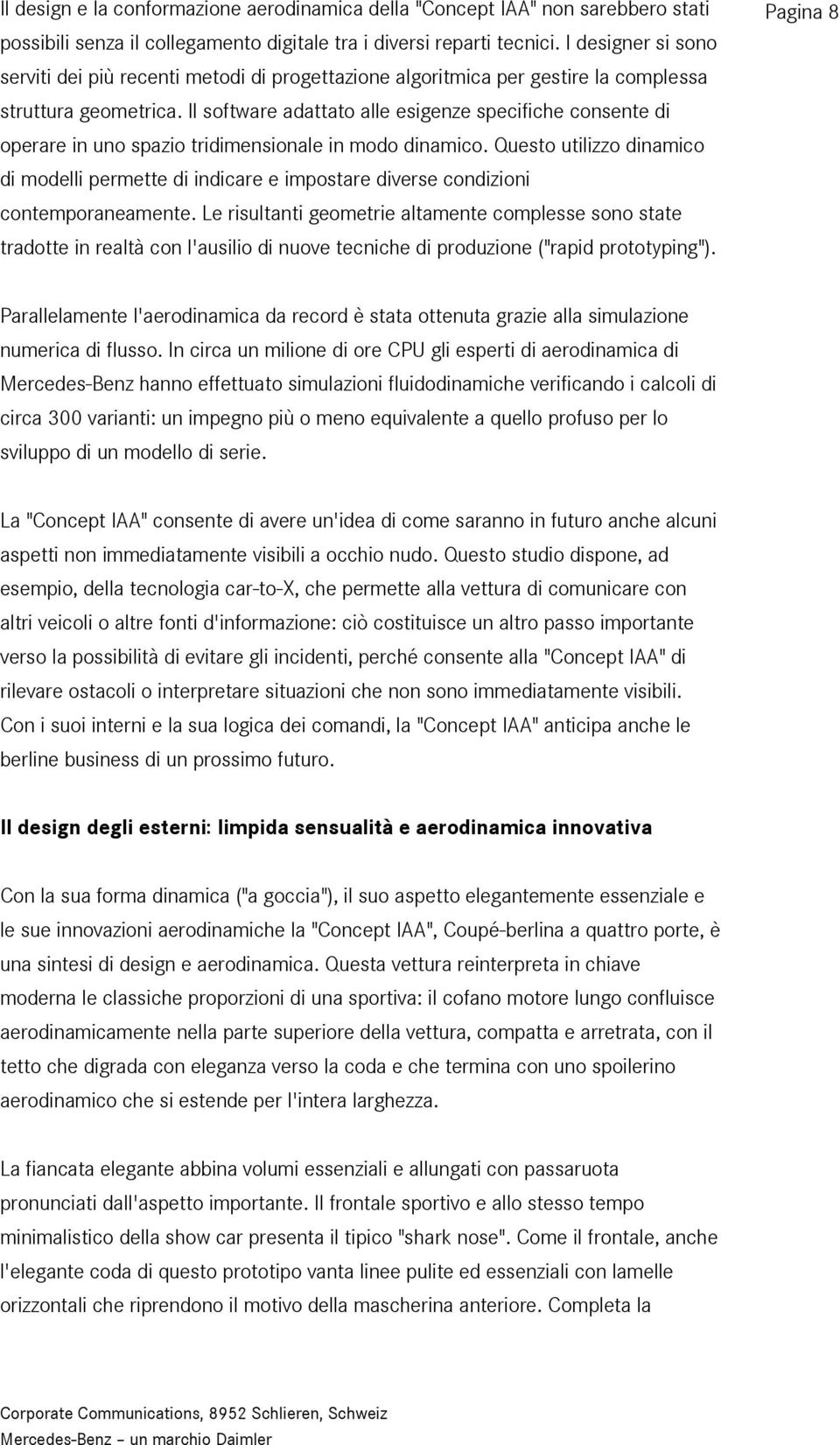 Pagina 8

Il design e la conformazione aerodinamica della "Concept IAA" non sarebbero stati possibili senza il collegamento digitale tra i diversi reparti tecnici. I designer si sono serviti dei più recenti metodi di progettazione algoritmica per gestire la complessa struttura geometrica. Il software adattato alle esigenze specifiche consente di operare in uno spazio tridimensionale in modo dinamico. Questo utilizzo dinamico di modelli permette di indicare e impostare diverse condizioni contemporaneamente. Le risultanti geometrie altamente complesse sono state tradotte in realtà con l'ausilio di nuove tecniche di produzione ("rapid prototyping").

Parallelamente l'aerodinamica da record è stata ottenuta grazie alla simulazione numerica di flusso. In circa un milione di ore CPU gli esperti di aerodinamica di Mercedes-Benz hanno effettuato simulazioni fluidodinamiche verificando i calcoli di circa 300 varianti: un impegno più o meno equivalente a quello profuso per lo sviluppo di un modello di serie.

La "Concept IAA" consente di avere un'idea di come saranno in futuro anche alcuni aspetti non immediatamente visibili a occhio nudo. Questo studio dispone, ad esempio, della tecnologia car-to-X, che permette alla vettura di comunicare con altri veicoli o altre fonti d'informazione: ciò costituisce un altro passo importante verso la possibilità di evitare gli incidenti, perché consente alla "Concept IAA" di rilevare ostacoli o interpretare situazioni che non sono immediatamente visibili. Con i suoi interni e la sua logica dei comandi, la "Concept IAA" anticipa anche le berline business di un prossimo futuro.

Il design degli esterni: limpida sensualità e aerodinamica innovativa

Con la sua forma dinamica ("a goccia"), il suo aspetto elegantemente essenziale e le sue innovazioni aerodinamiche la "Concept IAA", Coupé-berlina a quattro porte, è una sintesi di design e aerodinamica. Questa vettura reinterpreta in chiave moderna le classiche proporzioni di una sportiva: il cofano motore lungo confluisce aerodinamicamente nella parte superiore della vettura, compatta e arretrata, con il tetto che digrada con eleganza verso la coda e che termina con uno spoilerino aerodinamico che si estende per l'intera larghezza.

La fiancata elegante abbina volumi essenziali e allungati con passaruota pronunciati dall'aspetto importante. Il frontale sportivo e allo stesso tempo minimalistico della show car presenta il tipico "shark nose". Come il frontale, anche l'elegante coda di questo prototipo vanta linee pulite ed essenziali con lamelle orizzontali che riprendono il motivo della mascherina anteriore. Completa la

Corporate Communications, 8952 Schlieren, Schweiz
Mercedes-Benz – un marchio Daimler